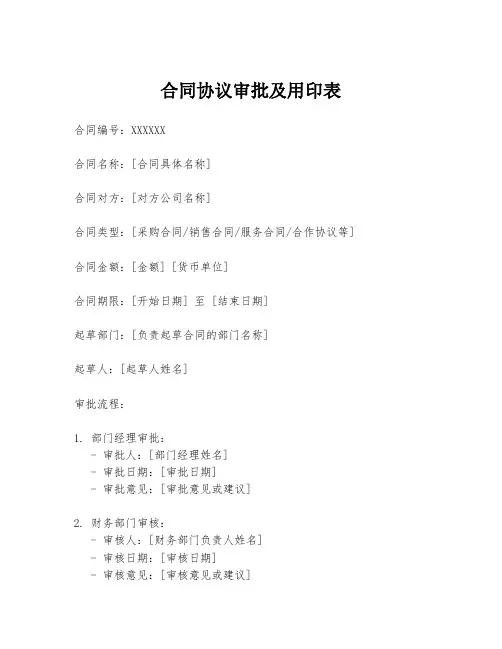 合同协议审批及用印表

合同编号：XXXXXX

合同名称：[合同具体名称]

合同对方：[对方公司名称]

合同类型：[采购合同/销售合同/服务合同/合作协议等]

合同金额：[金额][货币单位]

合同期限：[开始日期] 至 [结束日期]

起草部门：[负责起草合同的部门名称]

起草人：[起草人姓名]

审批流程：

1. 部门经理审批：
- 审批人：[部门经理姓名]
- 审批日期：[审批日期]
- 审批意见：[审批意见或建议]

2. 财务部门审核：
- 审核人：[财务部门负责人姓名]
- 审核日期：[审核日期]
- 审核意见：[审核意见或建议]